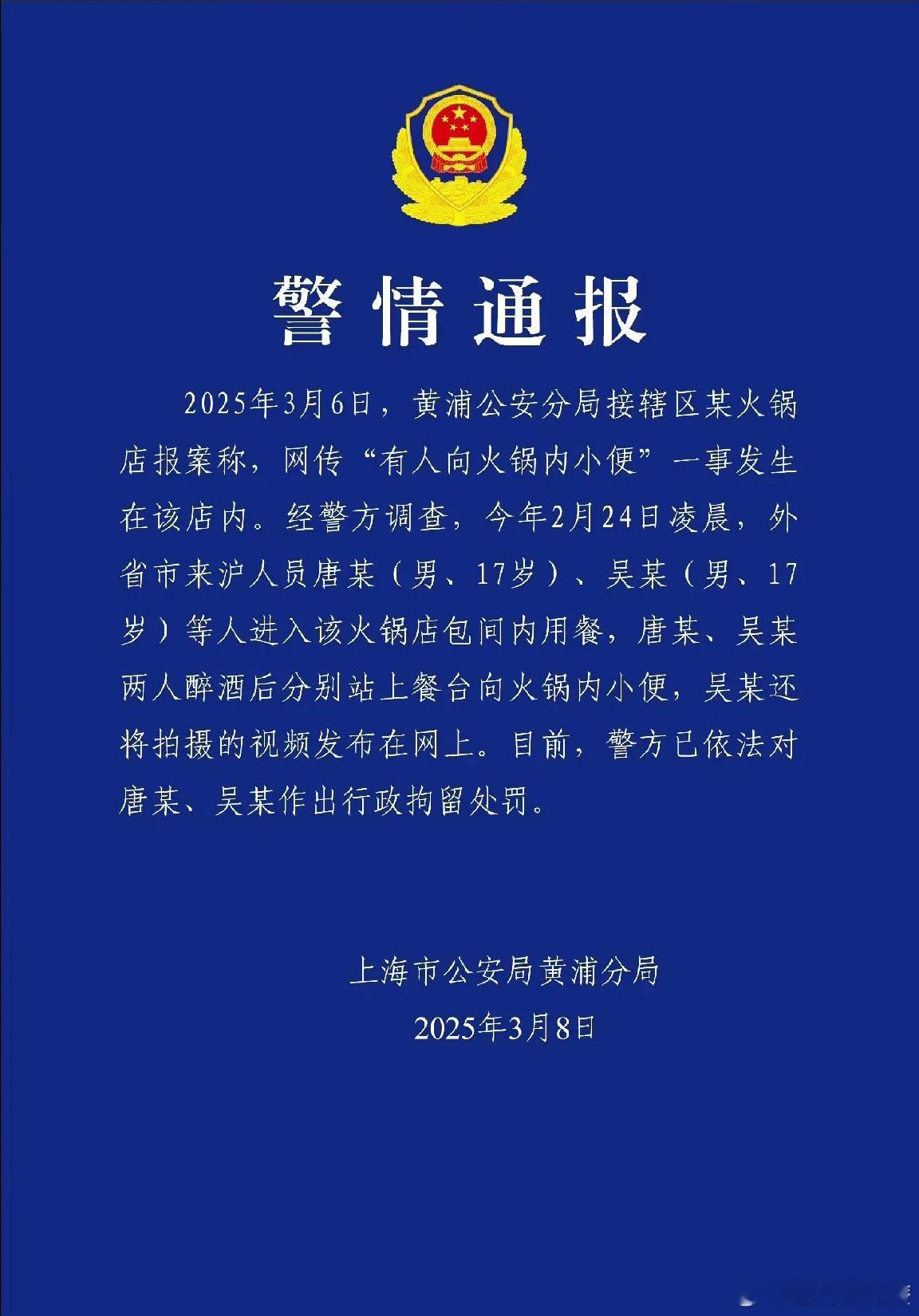 警情通报

2025年3月6日，黄浦公安分局接辖区某火锅店报案称，网传“有人向火锅内小便”一事发生在该店内。经警方调查，今年2月24日凌晨，外省市来沪人员唐某（男、17岁）、吴某（男、17岁）等人进入该火锅店包间内用餐，唐某、吴某两人醉酒后分别站上餐台向火锅内小便，吴某还将拍摄的视频发布在网上。目前，警方已依法对唐某、吴某作出行政拘留处罚。

上海市公安局黄浦分局
2025年3月8日